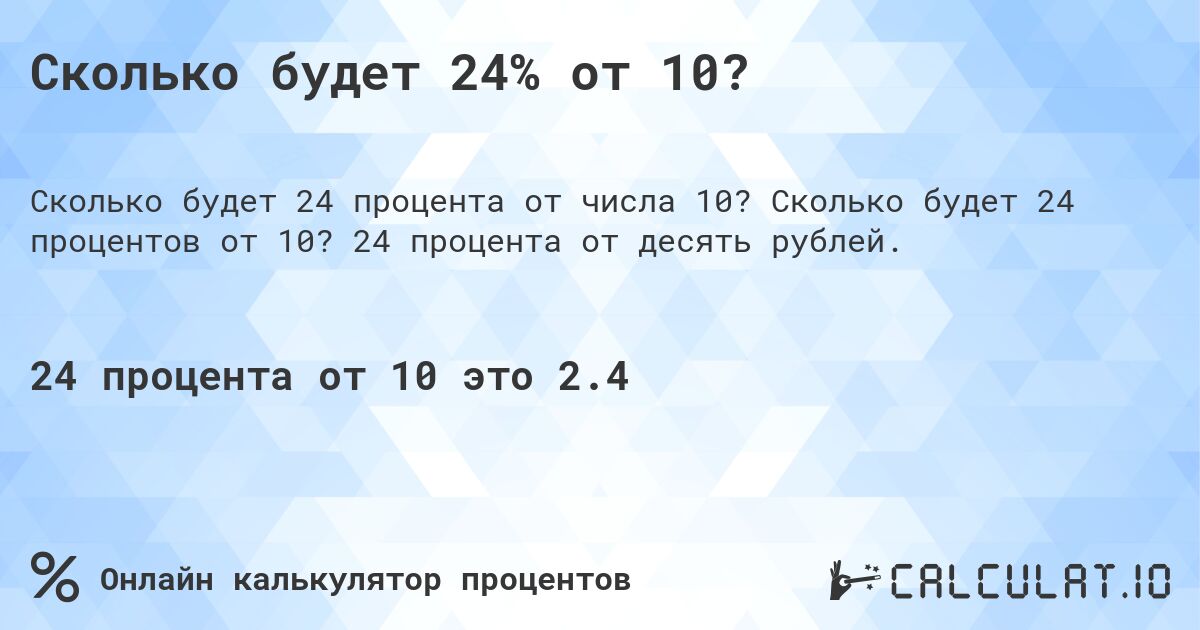 Сколько будет 24% от 10?

Сколько будет 24 процента от числа 10? Сколько будет 24 процентов от 10? 24 процента от десять рублей.

24 процента от 10 это 2.4

%

Онлайн калькулятор процентов

CALCULAT.IO